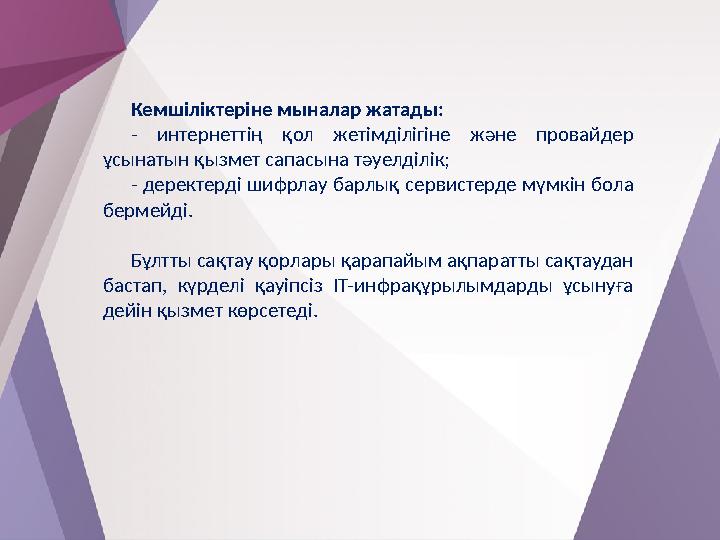 Кемшіліктеріне мыналар жатады:

- интернеттің қол жетімділігіне және провайдер ұсынатын қызмет сапасына тәуелділік;

- деректерді шифрлау барлық сервистерде мүмкін бола бермейді.

Бұлтты сақтау қорлары қарапайым ақпаратты сақтаудан бастап, күрделі қауіпсіз IT-инфрақұрылымдарды ұсынуға дейін қызмет көрсетеді.